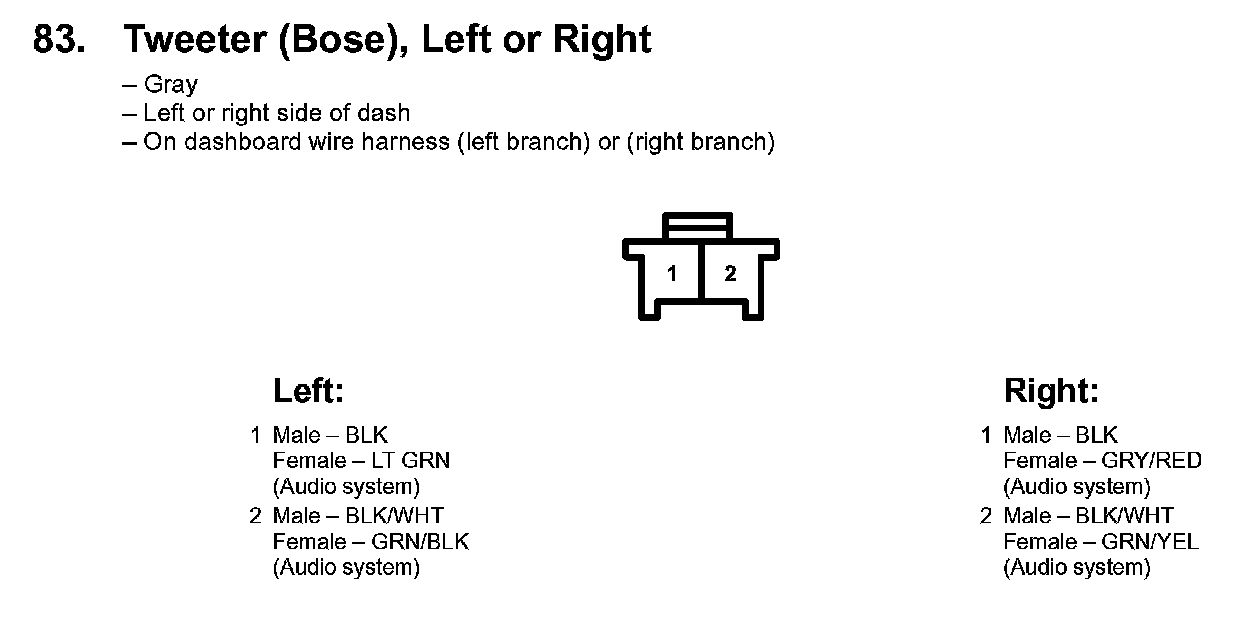 83. Tweeter (Bose), Left or Right

– Gray
– Left or right side of dash
– On dashboard wire harness (left branch) or (right branch)

1 2

Left:

1 Male – BLK
Female – LT GRN
(Audio system)
2 Male – BLK/WHT
Female – GRN/BLK
(Audio system)

Right:

1 Male – BLK
Female – GRY/RED
(Audio system)
2 Male – BLK/WHT
Female – GRN/YEL
(Audio system)